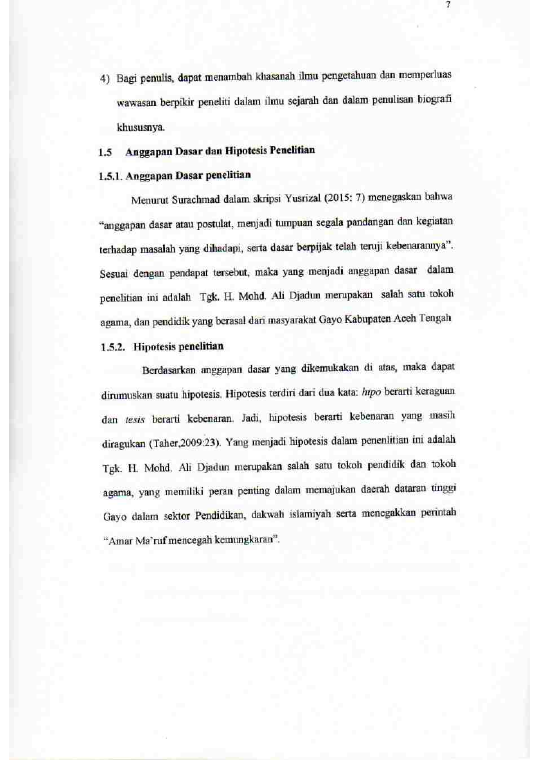 7

4) Bagi penulis, dapat menambah khasanah ilmu pengetahuan dan memperluas wawasan berpikir peneliti dalam ilmu sejarah dan dalam penulisan biografi khususnya.

1.5 Anggapan Dasar dan Hipotesis Penelitian

1.5.1. Anggapan Dasar penelitian

Menurut Surachmad dalam skripsi Yusrizal (2015: 7) menegaskan bahwa "anggapan dasar atau postulat, menjadi tumpuan segala pandangan dan kegiatan terhadap masalah yang dihadapi, serta dasar berpijak telah teruji kebenarannya". Sesuai dengan pendapat tersebut, maka yang menjadi anggapan dasar dalam penelitian ini adalah Tgk. H. Mohd. Ali Djadun merupakan salah satu tokoh agama, dan pendidik yang berasal dari masyarakat Gayo Kabupaten Aceh Tengah

1.5.2. Hipotesis penelitian

Berdasarkan anggapan dasar yang dikemukakan di atas, maka dapat dirumuskan suatu hipotesis. Hipotesis terdiri dari dua kata: hipo berarti keraguan dan tesis berarti kebenaran. Jadi, hipotesis berarti kebenaran yang masih diragukan (Taher,2009:23). Yang menjadi hipotesis dalam penenlitian ini adalah Tgk. H. Mohd. Ali Djadun merupakan salah satu tokoh pendidik dan tokoh agama, yang memiliki peran penting dalam memajukan daerah dataran tinggi Gayo dalam sektor Pendidikan, dakwah islamiyah serta menegakkan perintah "Amar Ma'ruf mencegah kemungkaran".